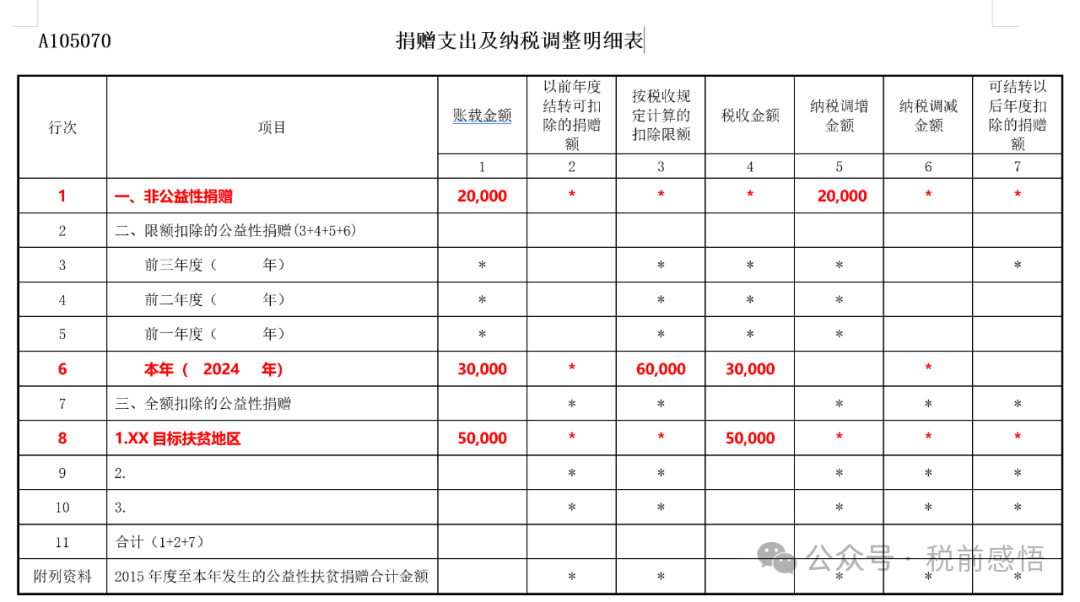 A105070 捐赠支出及纳税调整明细表

| 行次 | 项目 | 账载金额 | 以前年度结转可扣除的捐赠额 | 按税收规定计算的扣除限额 | 税收金额 | 纳税调增金额 | 纳税调减金额 | 可结转以后年度扣除的捐赠额 |
|---|---|---|---|---|---|---|---|---|
| | | 1 | 2 | 3 | 4 | 5 | 6 | 7 |
| 1 | 一、非公益性捐赠 | 20,000 | * | * | * | 20,000 | * | * |
| 2 | 二、限额扣除的公益性捐赠(3+4+5+6) | | | | | | | |
| 3 | 前三年度（ 年） | * | | * | * | * | | * |
| 4 | 前二年度（ 年） | * | | * | * | * | | |
| 5 | 前一年度（ 年） | * | | * | * | * | | |
| 6 | 本年（ 2024 年） | 30,000 | * | 60,000 | 30,000 | | * | |
| 7 | 三、全额扣除的公益性捐赠 | | * | * | | * | * | * |
| 8 | 1.XX 目标扶贫地区 | 50,000 | * | * | 50,000 | * | * | * |
| 9 | 2. | | * | * | | * | * | * |
| 10 | 3. | | * | * | | * | * | * |
| 11 | 合计（1+2+7） | | | | | | | |
| 附列资料 | 2015 年度至本年发生的公益性扶贫捐赠合计金额 | | * | * | | * | * | * |

公众号 · 税前感悟